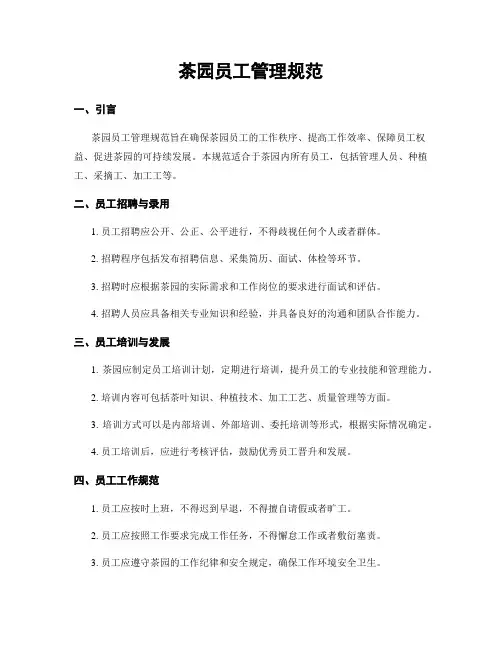 茶园员工管理规范

一、引言

茶园员工管理规范旨在确保茶园员工的工作秩序、提高工作效率、保障员工权益、促进茶园的可持续发展。本规范适合于茶园内所有员工，包括管理人员、种植工、采摘工、加工工等。

二、员工招聘与录用

1. 员工招聘应公开、公正、公平进行，不得歧视任何个人或者群体。

2. 招聘程序包括发布招聘信息、采集简历、面试、体检等环节。

3. 招聘时应根据茶园的实际需求和工作岗位的要求进行面试和评估。

4. 招聘人员应具备相关专业知识和经验，并具备良好的沟通和团队合作能力。

三、员工培训与发展

1. 茶园应制定员工培训计划，定期进行培训，提升员工的专业技能和管理能力。

2. 培训内容可包括茶叶知识、种植技术、加工工艺、质量管理等方面。

3. 培训方式可以是内部培训、外部培训、委托培训等形式，根据实际情况确定。

4. 员工培训后，应进行考核评估，鼓励优秀员工晋升和发展。

四、员工工作规范

1. 员工应按时上班，不得迟到早退，不得擅自请假或者旷工。

2. 员工应按照工作要求完成工作任务，不得懈怠工作或者敷衍塞责。

3. 员工应遵守茶园的工作纪律和安全规定，确保工作环境安全卫生。